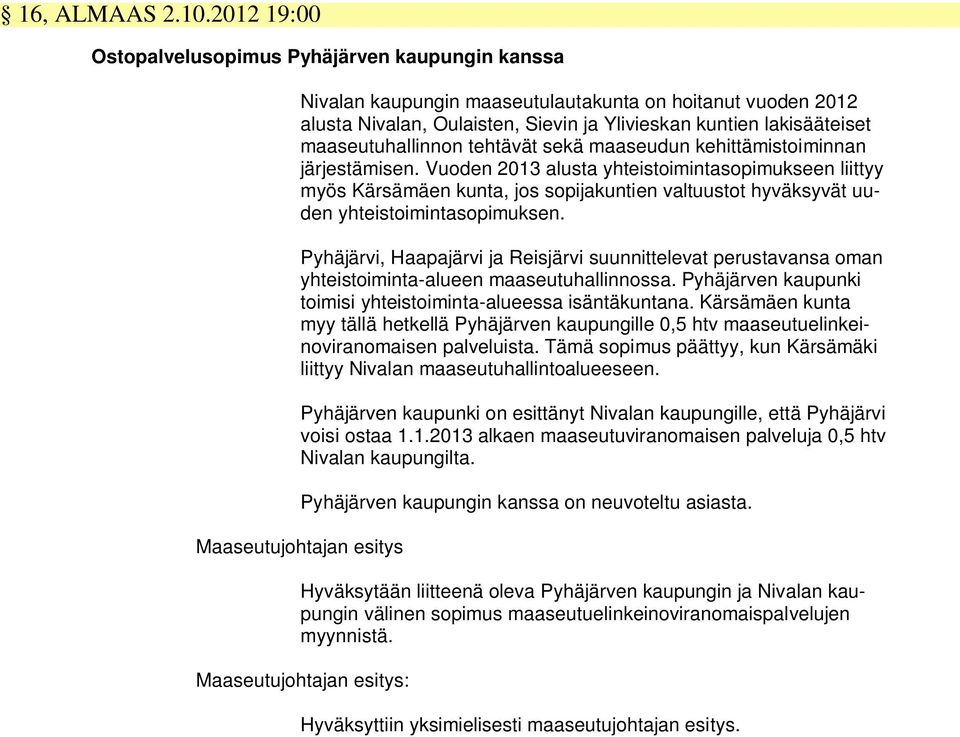 § 16, ALMAAS 2.10.2012 19:00

Ostopalvelusopimus Pyhäjärven kaupungin kanssa

Nivalan kaupungin maaseutulautakunta on hoitanut vuoden 2012 alusta Nivalan, Oulaisten, Sievin ja Ylivieskan kuntien lakisääteiset maaseutuhallinnon tehtävät sekä maaseudun kehittämistoiminnan järjestämisen. Vuoden 2013 alusta yhteistoimintasopimukseen liittyy myös Kärsämäen kunta, jos sopijakuntien valtuustot hyväksyvät uuden yhteistoimintasopimuksen.

Pyhäjärvi, Haapajärvi ja Reisjärvi suunnittelevat perustavansa oman yhteistoiminta-alueen maaseutuhallinnossa. Pyhäjärven kaupunki toimisi yhteistoiminta-alueessa isäntäkuntana. Kärsämäen kunta myy tällä hetkellä Pyhäjärven kaupungille 0,5 htv maaseutuelinkeinoviranomaisen palveluista. Tämä sopimus päättyy, kun Kärsämäki liittyy Nivalan maaseutuhallintoalueeseen.

Pyhäjärven kaupunki on esittänyt Nivalan kaupungille, että Pyhäjärvi voisi ostaa 1.1.2013 alkaen maaseutuviranomaisen palveluja 0,5 htv Nivalan kaupungilta.

Pyhäjärven kaupungin kanssa on neuvoteltu asiasta.

Maaseutujohtajan esitys

Hyväksytään liitteenä oleva Pyhäjärven kaupungin ja Nivalan kaupungin välinen sopimus maaseutuelinkeinoviranomaispalvelujen myynnistä.

Maaseutujohtajan esitys:

Hyväksyttiin yksimielisesti maaseutujohtajan esitys.